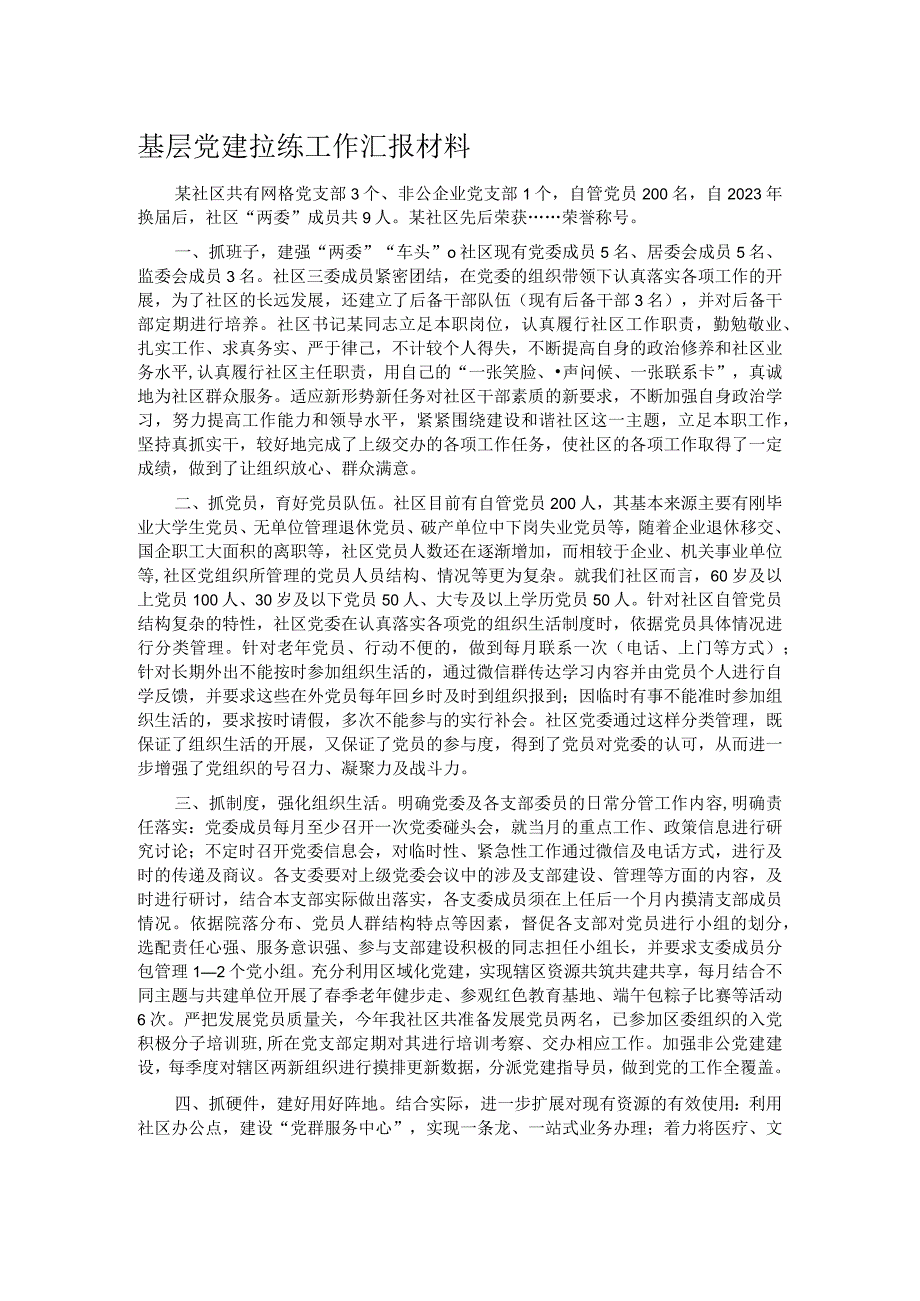 基层党建拉练工作汇报材料

某社区共有网格党支部3个、非公企业党支部1个，自管党员200名，自2023年换届后，社区“两委”成员共9人。某社区先后荣获……荣誉称号。

一、抓班子，建强“两委”“车头”o社区现有党委成员5名、居委会成员5名、监委会成员3名。社区三委成员紧密团结，在党委的组织带领下认真落实各项工作的开展，为了社区的长远发展，还建立了后备干部队伍（现有后备干部3名），并对后备干部定期进行培养。社区书记某同志立足本职岗位，认真履行社区工作职责，勤勉敬业、扎实工作、求真务实、严于律己，不计较个人得失，不断提高自身的政治修养和社区业务水平，认真履行社区主任职责，用自己的“一张笑脸、•声问候、一张联系卡”，真诚地为社区群众服务。适应新形势新任务对社区干部素质的新要求，不断加强自身政治学习，努力提高工作能力和领导水平，紧紧围绕建设和谐社区这一主题，立足本职工作，坚持真抓实干，较好地完成了上级交办的各项工作任务，使社区的各项工作取得了一定成绩，做到了让组织放心、群众满意。

二、抓党员，育好党员队伍。社区目前有自管党员200人，其基本来源主要有刚毕业大学生党员、无单位管理退休党员、破产单位中下岗失业党员等，随着企业退休移交、国企职工大面积的离职等，社区党员人数还在逐渐增加，而相较于企业、机关事业单位等，社区党组织所管理的党员人员结构、情况等更为复杂。就我们社区而言，60岁及以上党员100人、30岁及以下党员50人、大专及以上学历党员50人。针对社区自管党员结构复杂的特性，社区党委在认真落实各项党的组织生活制度时，依据党员具体情况进行分类管理。针对老年党员、行动不便的，做到每月联系一次（电话、上门等方式）；针对长期外出不能按时参加组织生活的，通过微信群传达学习内容并由党员个人进行自学反馈，并要求这些在外党员每年回乡时及时到组织报到；因临时有事不能准时参加组织生活的，要求按时请假，多次不能参与的实行补会。社区党委通过这样分类管理，既保证了组织生活的开展，又保证了党员的参与度，得到了党员对党委的认可，从而进一步增强了党组织的号召力、凝聚力及战斗力。

三、抓制度，强化组织生活。明确党委及各支部委员的日常分管工作内容，明确责任落实：党委成员每月至少召开一次党委碰头会，就当月的重点工作、政策信息进行研究讨论；不定时召开党委信息会，对临时性、紧急性工作通过微信及电话方式，进行及时的传递及商议。各支委要对上级党委会议中的涉及支部建设、管理等方面的内容，及时进行研讨，结合本支部实际做出落实，各支委成员须在上任后一个月内摸清支部成员情况。依据院落分布、党员人群结构特点等因素，督促各支部对党员进行小组的划分，选配责任心强、服务意识强、参与支部建设积极的同志担任小组长，并要求支委成员分包管理1—2个党小组。充分利用区域化党建，实现辖区资源共筑共建共享，每月结合不同主题与共建单位开展了春季老年健步走、参观红色教育基地、端午包粽子比赛等活动6次。严把发展党员质量关，今年我社区共准备发展党员两名，已参加区委组织的入党积极分子培训班，所在党支部定期对其进行培训考察、交办相应工作。加强非公党建建设，每季度对辖区两新组织进行摸排更新数据，分派党建指导员，做到党的工作全覆盖。

四、抓硬件，建好用好阵地。结合实际，进一步扩展对现有资源的有效使用：利用社区办公点，建设“党群服务中心”，实现一条龙、一站式业务办理；着力将医疗、文